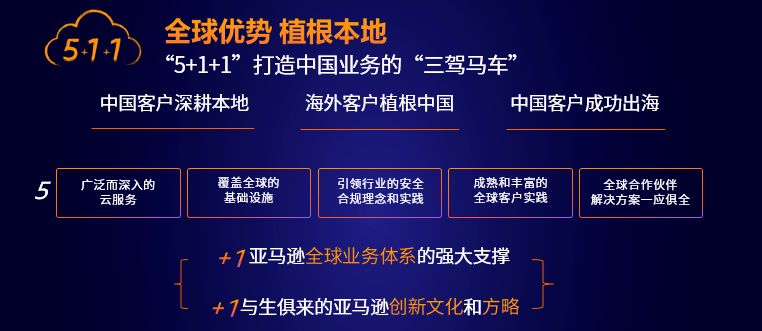 5+1+1

全球优势 植根本地

“5+1+1”打造中国业务的“三驾马车”

中国客户深耕本地

海外客户植根中国

中国客户成功出海

5

广泛而深入的云服务

覆盖全球的基础设施

引领行业的安全合规理念和实践

成熟和丰富的全球客户实践

全球合作伙伴解决方案一应俱全

+1 亚马逊全球业务体系的强大支撑

+1 与生俱来的亚马逊创新文化和方略